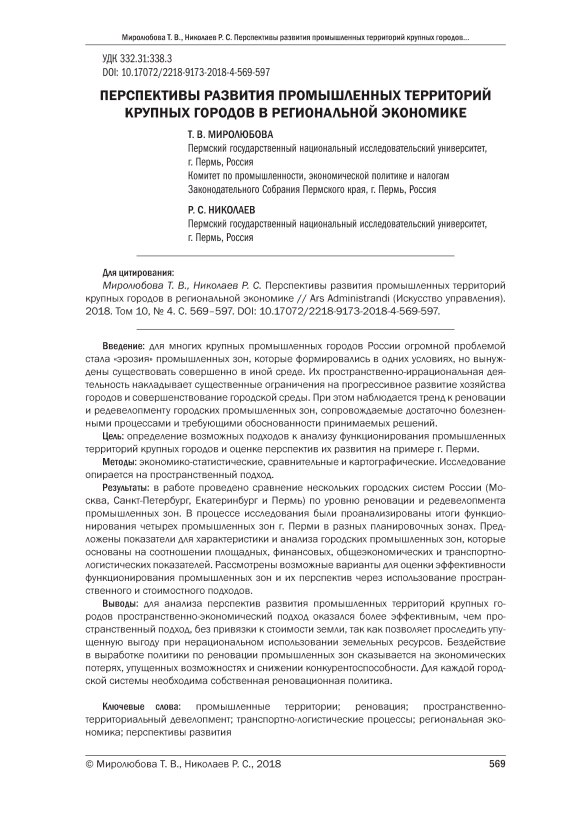 Миролюбова Т. В., Николаев Р. С. Перспективы развития промышленных территорий крупных городов...

УДК 332.31:338.3
DOI: 10.17072/2218-9173-2018-4-569-597

ПЕРСПЕКТИВЫ РАЗВИТИЯ ПРОМЫШЛЕННЫХ ТЕРРИТОРИЙ КРУПНЫХ ГОРОДОВ В РЕГИОНАЛЬНОЙ ЭКОНОМИКЕ

Т. В. МИРОЛЮБОВА
Пермский государственный национальный исследовательский университет, г. Пермь, Россия
Комитет по промышленности, экономической политике и налогам Законодательного Собрания Пермского края, г. Пермь, Россия

Р. С. НИКОЛАЕВ
Пермский государственный национальный исследовательский университет, г. Пермь, Россия

Для цитирования:
Миролюбова Т. В., Николаев Р. С. Перспективы развития промышленных территорий крупных городов в региональной экономике // Ars Administrandi (Искусство управления). 2018. Том 10, № 4. С. 569–597. DOI: 10.17072/2218-9173-2018-4-569-597.

Введение: для многих крупных промышленных городов России огромной проблемой стала «эрозия» промышленных зон, которые формировались в одних условиях, но вынуждены существовать совершенно в иной среде. Их пространственно-иррациональная деятельность накладывает существенные ограничения на прогрессивное развитие хозяйства городов и совершенствование городской среды. При этом наблюдается тренд к реновации и редевелопменту городских промышленных зон, сопровождаемые достаточно болезненными процессами и требующими обоснованности принимаемых решений.
Цель: определение возможных подходов к анализу функционирования промышленных территорий крупных городов и оценке перспектив их развития на примере г. Перми.
Методы: экономико-статистические, сравнительные и картографические. Исследование опирается на пространственный подход.
Результаты: в работе проведено сравнение нескольких городских систем России (Москва, Санкт-Петербург, Екатеринбург и Пермь) по уровню реновации и редевелопмента промышленных зон. В процессе исследования были проанализированы итоги функционирования четырех промышленных зон г. Перми в разных планировочных зонах. Предложены показатели для характеристики и анализа городских промышленных зон, которые основаны на соотношении площадных, финансовых, общеэкономических и транспортно-логистических показателей. Рассмотрены возможные варианты для оценки эффективности функционирования промышленных зон и их перспектив через использование пространственного и стоимостного подходов.
Выводы: для анализа перспектив развития промышленных территорий крупных городов пространственно-экономический подход оказался более эффективным, чем пространственный подход, без привязки к стоимости земли, так как позволяет проследить упущенную выгоду при нерациональном использовании земельных ресурсов. Бездействие в выработке политики по реновации промышленных зон сказывается на экономических потерях, упущенных возможностях и снижении конкурентоспособности. Для каждой городской системы необходима собственная реновационная политика.

Ключевые слова: промышленные территории; реновация; пространственно-территориальный девелопмент; транспортно-логистические процессы; региональная экономика; перспективы развития

© Миролюбова Т. В., Николаев Р. С., 2018

569